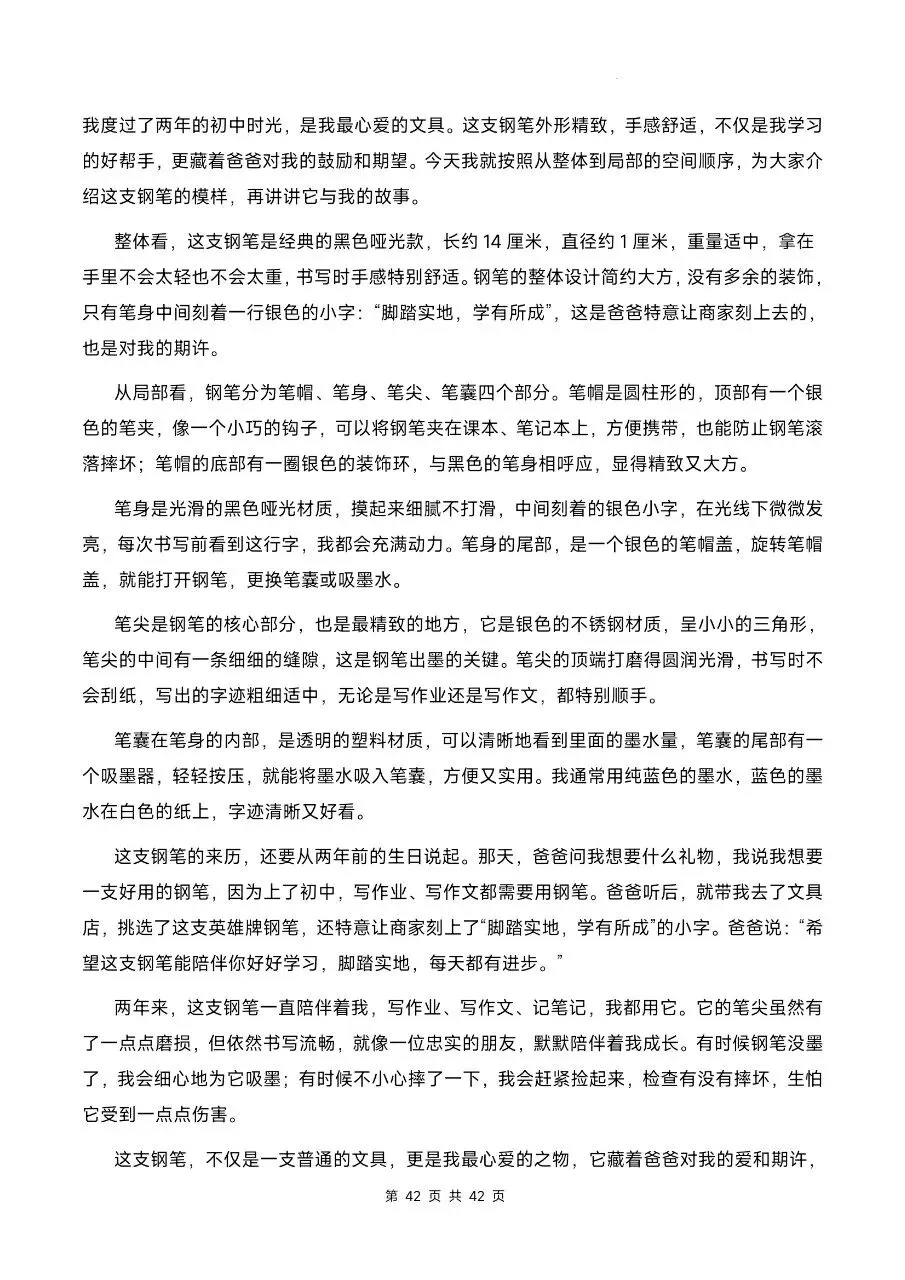 我度过了两年的初中时光，是我最心爱的文具。这支钢笔外形精致，手感舒适，不仅是我学习的好帮手，更藏着爸爸对我的鼓励和期望。今天我就按照从整体到局部的空间顺序，为大家介绍这支钢笔的模样，再讲讲它与我的故事。

整体看，这支钢笔是经典的黑色哑光款，长约 14 厘米，直径约 1 厘米，重量适中，拿在手里不会太轻也不会太重，书写时手感特别舒适。钢笔的整体设计简约大方，没有多余的装饰，只有笔身中间刻着一行银色的小字：“脚踏实地，学有所成”，这是爸爸特意让商家刻上去的，也是对我的期许。

从局部看，钢笔分为笔帽、笔身、笔尖、笔囊四个部分。笔帽是圆柱形的，顶部有一个银色的笔夹，像一个小巧的钩子，可以将钢笔夹在课本、笔记本上，方便携带，也能防止钢笔滚落摔坏；笔帽的底部有一圈银色的装饰环，与黑色的笔身相呼应，显得精致又大方。

笔身是光滑的黑色哑光材质，摸起来细腻不打滑，中间刻着的银色小字，在光线下微微发亮，每次书写前看到这行字，我都会充满动力。笔身的尾部，是一个银色的笔帽盖，旋转笔帽盖，就能打开钢笔，更换笔囊或吸墨水。

笔尖是钢笔的核心部分，也是最精致的地方，它是银色的不锈钢材质，呈小小的三角形，笔尖的中间有一条细细的缝隙，这是钢笔出墨的关键。笔尖的顶端打磨得圆润光滑，书写时不会刮纸，写出的字迹粗细适中，无论是写作业还是写作文，都特别顺手。

笔囊在笔身的内部，是透明的塑料材质，可以清晰地看到里面的墨水量，笔囊的尾部有一个吸墨器，轻轻按压，就能将墨水吸入笔囊，方便又实用。我通常用纯蓝色的墨水，蓝色的墨水在白色的纸上，字迹清晰又好看。

这支钢笔的来历，还要从两年前的生日说起。那天，爸爸问我想要什么礼物，我说我想要一支好用的钢笔，因为上了初中，写作业、写作文都需要用钢笔。爸爸听后，就带我去了文具店，挑选了这支英雄牌钢笔，还特意让商家刻上了“脚踏实地，学有所成”的小字。爸爸说：“希望这支钢笔能陪伴你好好学习，脚踏实地，每天都有进步。”

两年来，这支钢笔一直陪伴着我，写作业、写作文、记笔记，我都用它。它的笔尖虽然有了一点点磨损，但依然书写流畅，就像一位忠实的朋友，默默陪伴着我成长。有时候钢笔没墨了，我会细心地为它吸墨；有时候不小心摔了一下，我会赶紧捡起来，检查有没有摔坏，生怕它受到一点点伤害。

这支钢笔，不仅是一支普通的文具，更是我最心爱的之物，它藏着爸爸对我的爱和期许，

第 42 页 共 42 页